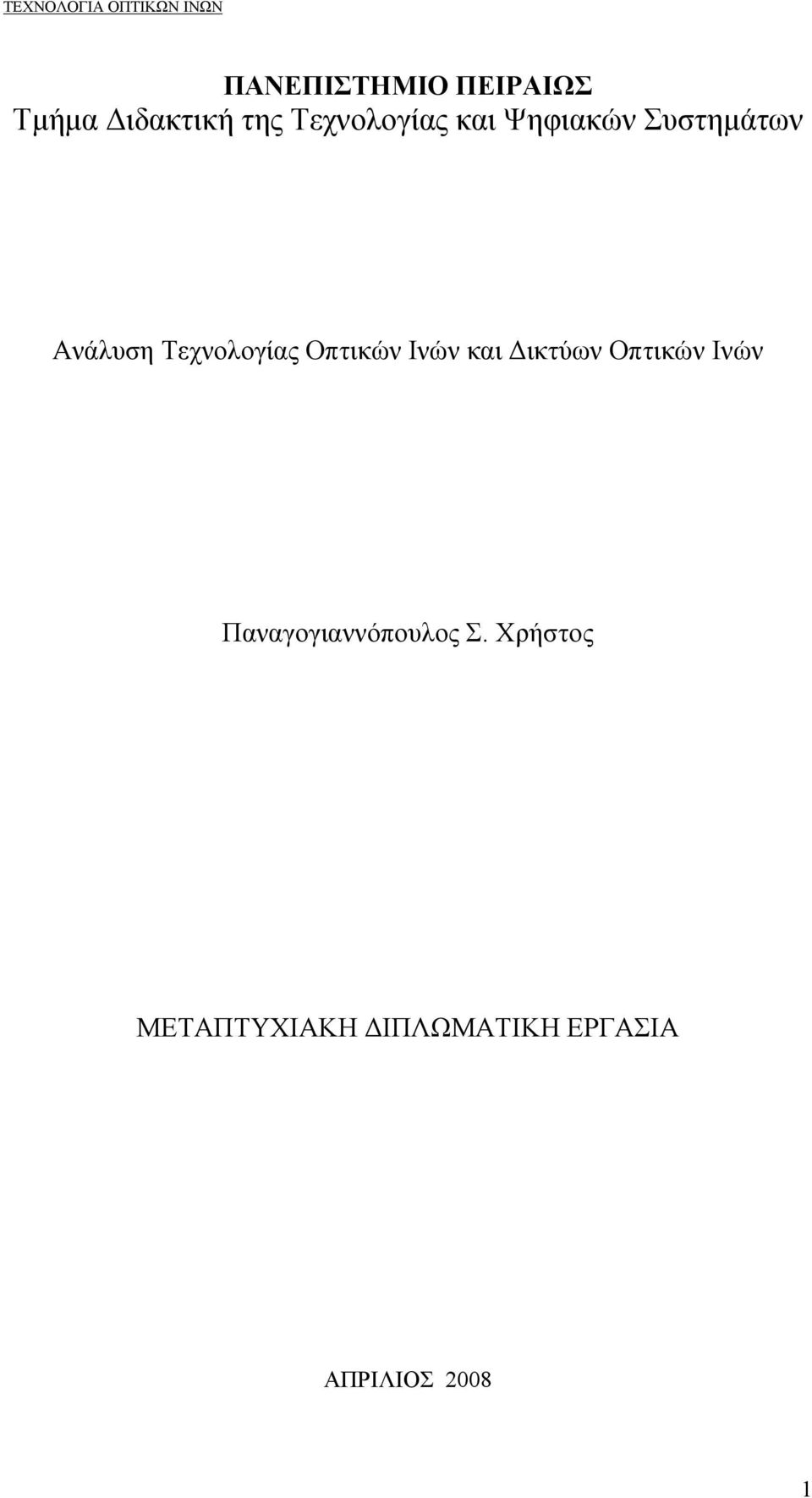 ΤΕΧΝΟΛΟΓΙΑ ΟΠΤΙΚΩΝ ΙΝΩΝ

ΠΑΝΕΠΙΣΤΗΜΙΟ ΠΕΙΡΑΙΩΣ
Τμήμα Διδακτική της Τεχνολογίας και Ψηφιακών Συστημάτων

Ανάλυση Τεχνολογίας Οπτικών Ινών και Δικτύων Οπτικών Ινών

Παναγογιαννόπουλος Σ. Χρήστος

ΜΕΤΑΠΤΥΧΙΑΚΗ ΔΙΠΛΩΜΑΤΙΚΗ ΕΡΓΑΣΙΑ

ΑΠΡΙΛΙΟΣ 2008

1